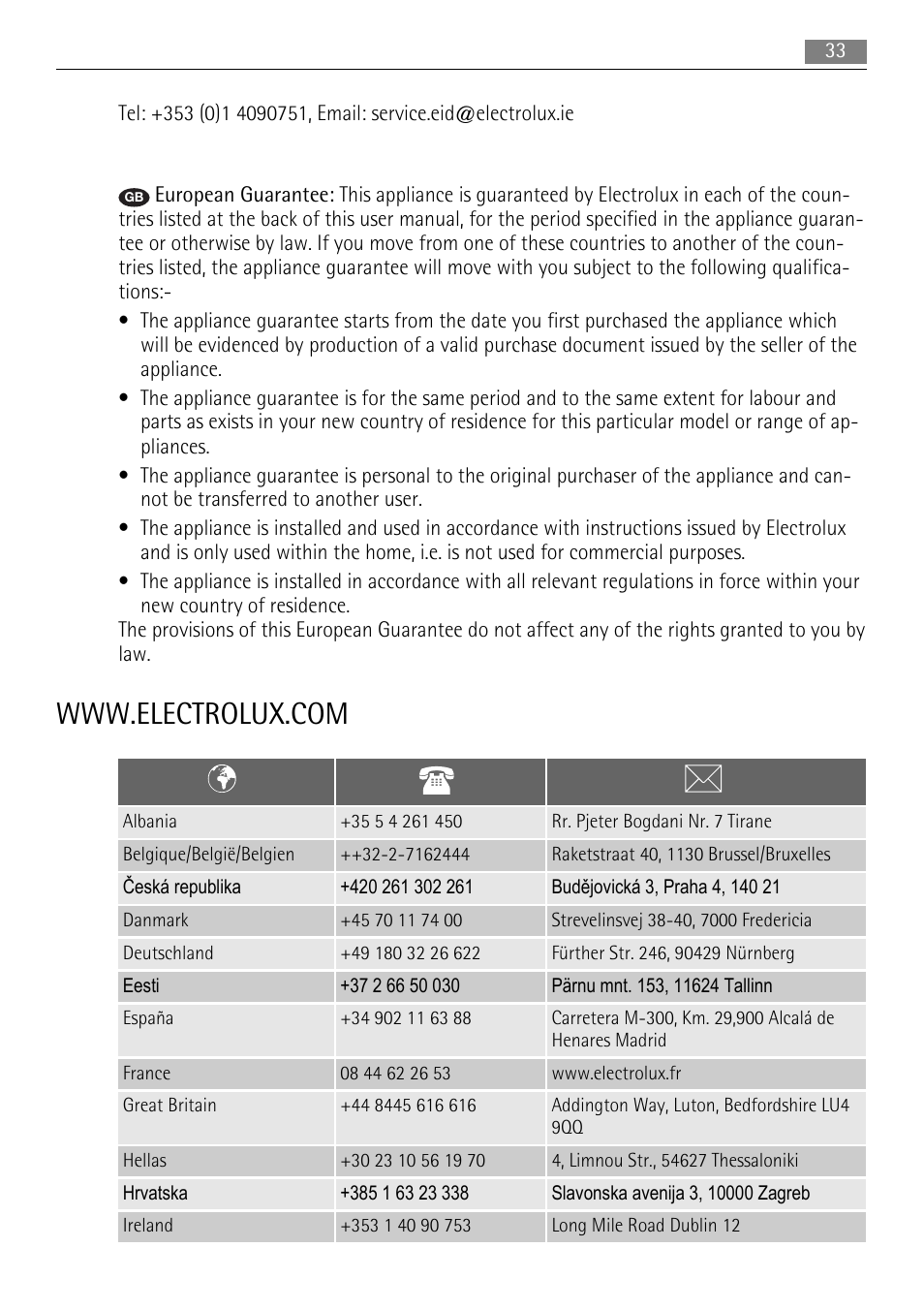 33

Tel: +353 (0)1 4090751, Email: service.eid@electrolux.ie

GB European Guarantee: This appliance is guaranteed by Electrolux in each of the countries listed at the back of this user manual, for the period specified in the appliance guarantee or otherwise by law. If you move from one of these countries to another of the countries listed, the appliance guarantee will move with you subject to the following qualifications:-

• The appliance guarantee starts from the date you first purchased the appliance which will be evidenced by production of a valid purchase document issued by the seller of the appliance.
• The appliance guarantee is for the same period and to the same extent for labour and parts as exists in your new country of residence for this particular model or range of appliances.
• The appliance guarantee is personal to the original purchaser of the appliance and cannot be transferred to another user.
• The appliance is installed and used in accordance with instructions issued by Electrolux and is only used within the home, i.e. is not used for commercial purposes.
• The appliance is installed in accordance with all relevant regulations in force within your new country of residence.

The provisions of this European Guarantee do not affect any of the rights granted to you by law.

WWW.ELECTROLUX.COM

| | | |
|---|---|---|
| Albania | +35 5 4 261 450 | Rr. Pjeter Bogdani Nr. 7 Tirane |
| Belgique/België/Belgien | ++32-2-7162444 | Raketstraat 40, 1130 Brussel/Bruxelles |
| Česká republika | +420 261 302 261 | Budějovická 3, Praha 4, 140 21 |
| Danmark | +45 70 11 74 00 | Strevelinsvej 38-40, 7000 Fredericia |
| Deutschland | +49 180 32 26 622 | Fürther Str. 246, 90429 Nürnberg |
| Eesti | +37 2 66 50 030 | Pärnu mnt. 153, 11624 Tallinn |
| España | +34 902 11 63 88 | Carretera M-300, Km. 29,900 Alcalá de Henares Madrid |
| France | 08 44 62 26 53 | www.electrolux.fr |
| Great Britain | +44 8445 616 616 | Addington Way, Luton, Bedfordshire LU4 9QQ |
| Hellas | +30 23 10 56 19 70 | 4, Limnou Str., 54627 Thessaloniki |
| Hrvatska | +385 1 63 23 338 | Slavonska avenija 3, 10000 Zagreb |
| Ireland | +353 1 40 90 753 | Long Mile Road Dublin 12 |